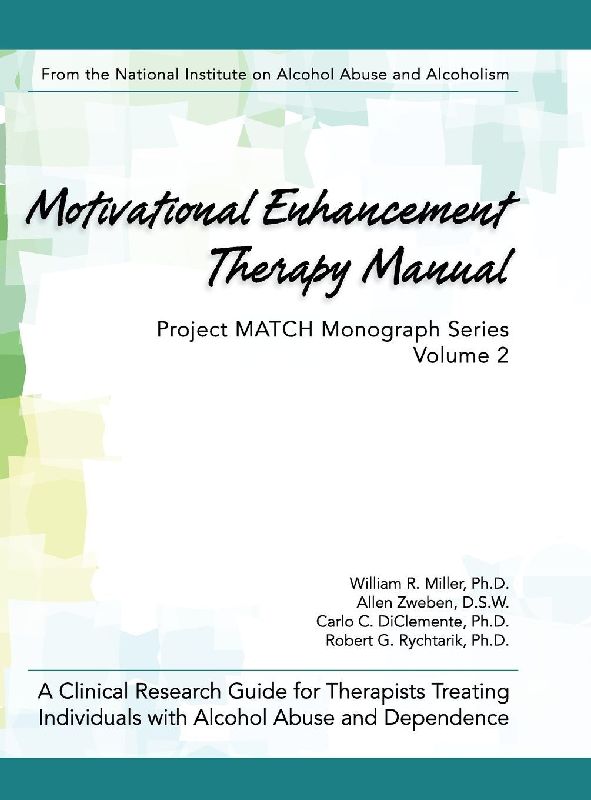 From the National Institute on Alcohol Abuse and Alcoholism

Motivational Enhancement Therapy Manual

Project MATCH Monograph Series
Volume 2

William R. Miller, Ph.D.
Allen Zweben, D.S.W.
Carlo C. DiClemente, Ph.D.
Robert G. Rychtarik, Ph.D.

A Clinical Research Guide for Therapists Treating Individuals with Alcohol Abuse and Dependence